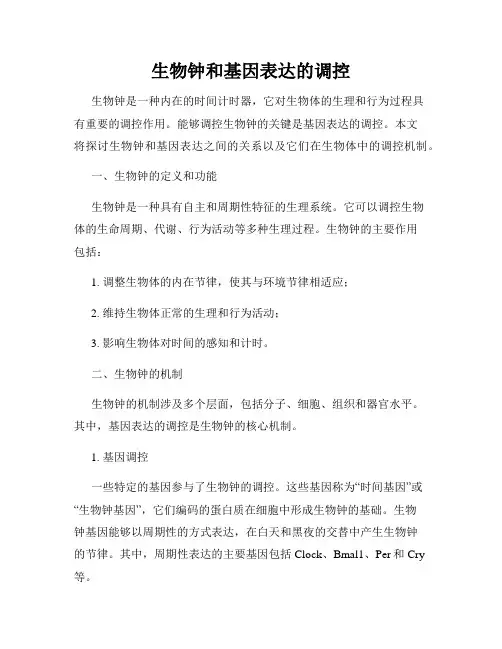 生物钟和基因表达的调控

生物钟是一种内在的时间计时器，它对生物体的生理和行为过程具有重要的调控作用。能够调控生物钟的关键是基因表达的调控。本文将探讨生物钟和基因表达之间的关系以及它们在生物体中的调控机制。

一、生物钟的定义和功能

生物钟是一种具有自主和周期性特征的生理系统。它可以调控生物体的生命周期、代谢、行为活动等多种生理过程。生物钟的主要作用包括：

1. 调整生物体的内在节律，使其与环境节律相适应；

2. 维持生物体正常的生理和行为活动；

3. 影响生物体对时间的感知和计时。

二、生物钟的机制

生物钟的机制涉及多个层面，包括分子、细胞、组织和器官水平。其中，基因表达的调控是生物钟的核心机制。

1. 基因调控

一些特定的基因参与了生物钟的调控。这些基因称为“时间基因”或“生物钟基因”，它们编码的蛋白质在细胞中形成生物钟的基础。生物钟基因能够以周期性的方式表达，在白天和黑夜的交替中产生生物钟的节律。其中，周期性表达的主要基因包括 Clock、Bmal1、Per 和 Cry 等。